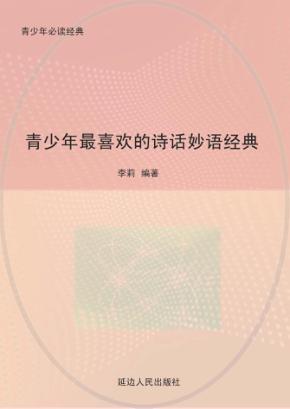 青少年必读经典

青少年最喜欢的诗话妙语经典

李莉 编著

延边人民出版社